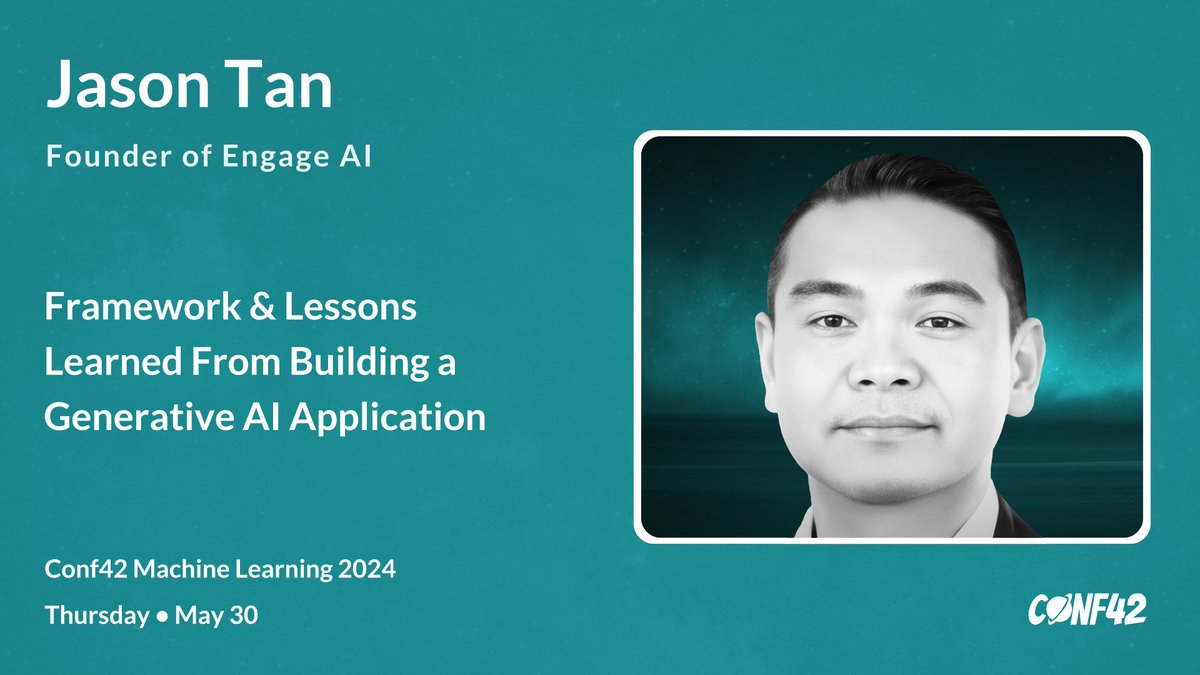 Jason Tan

Founder of Engage AI

Framework & Lessons Learned From Building a Generative AI Application

Conf42 Machine Learning 2024

Thursday • May 30

CONF42